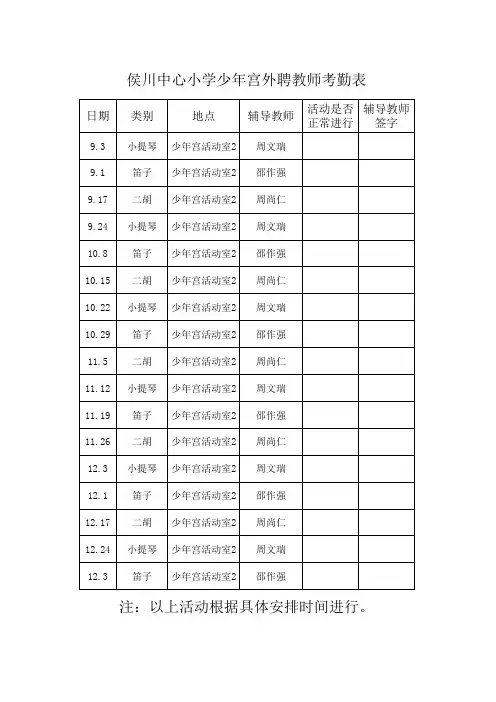 侯川中心小学少年宫外聘教师考勤表

| 日期 | 类别 | 地点 | 辅导教师 | 活动是否正常进行 | 辅导教师签字 |
|---|---|---|---|---|---|
| 9.3 | 小提琴 | 少年宫活动室2 | 周文瑞 | | |
| 9.1 | 笛子 | 少年宫活动室2 | 邵作强 | | |
| 9.17 | 二胡 | 少年宫活动室2 | 周尚仁 | | |
| 9.24 | 小提琴 | 少年宫活动室2 | 周文瑞 | | |
| 10.8 | 笛子 | 少年宫活动室2 | 邵作强 | | |
| 10.15 | 二胡 | 少年宫活动室2 | 周尚仁 | | |
| 10.22 | 小提琴 | 少年宫活动室2 | 周文瑞 | | |
| 10.29 | 笛子 | 少年宫活动室2 | 邵作强 | | |
| 11.5 | 二胡 | 少年宫活动室2 | 周尚仁 | | |
| 11.12 | 小提琴 | 少年宫活动室2 | 周文瑞 | | |
| 11.19 | 笛子 | 少年宫活动室2 | 邵作强 | | |
| 11.26 | 二胡 | 少年宫活动室2 | 周尚仁 | | |
| 12.3 | 小提琴 | 少年宫活动室2 | 周文瑞 | | |
| 12.1 | 笛子 | 少年宫活动室2 | 邵作强 | | |
| 12.17 | 二胡 | 少年宫活动室2 | 周尚仁 | | |
| 12.24 | 小提琴 | 少年宫活动室2 | 周文瑞 | | |
| 12.3 | 笛子 | 少年宫活动室2 | 邵作强 | | |

注：以上活动根据具体安排时间进行。